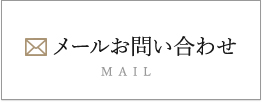 メールお問い合わせ
MAIL